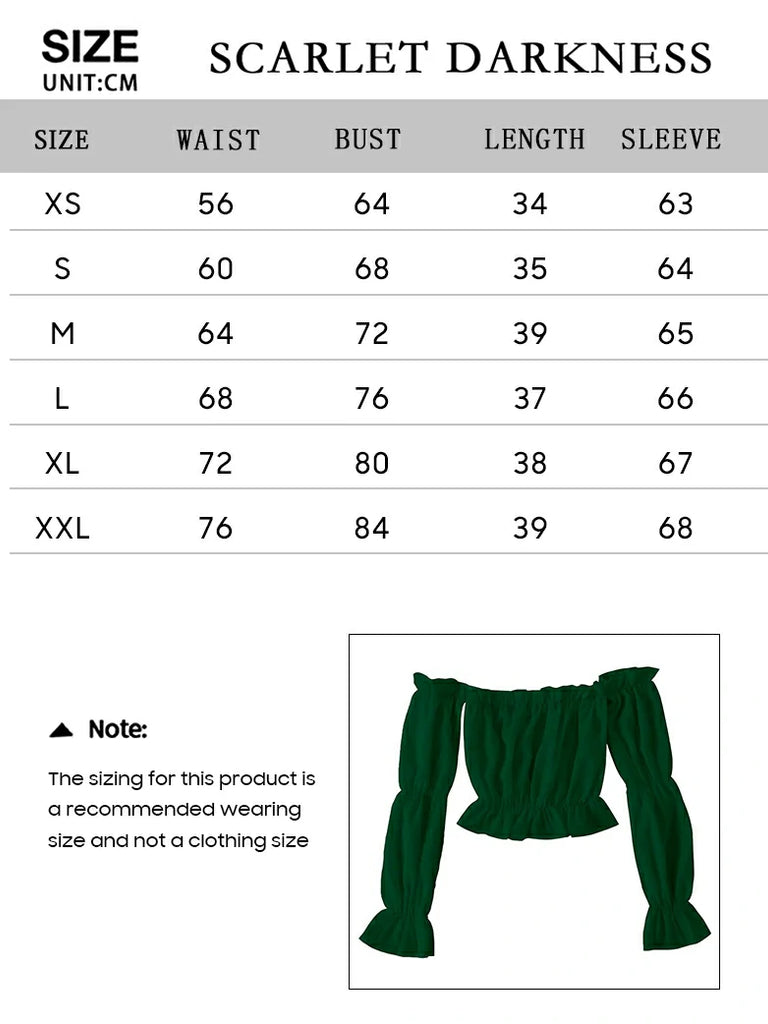 SIZE
UNIT:CM

SCARLET DARKNESS

| SIZE | WAIST | BUST | LENGTH | SLEEVE |
|---|---|---|---|---|
| XS | 56 | 64 | 34 | 63 |
| S | 60 | 68 | 35 | 64 |
| M | 64 | 72 | 39 | 65 |
| L | 68 | 76 | 37 | 66 |
| XL | 72 | 80 | 38 | 67 |
| XXL | 76 | 84 | 39 | 68 |

Note:

The sizing for this product is a recommended wearing size and not a clothing size